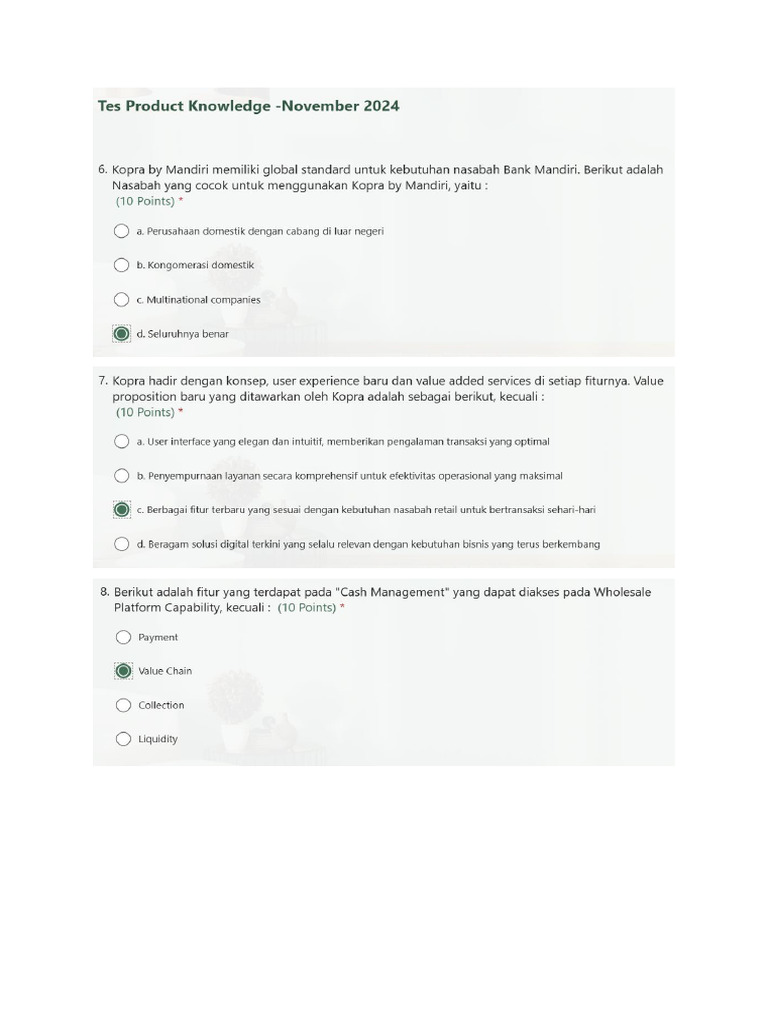 Tes Product Knowledge -November 2024

6. Kopra by Mandiri memiliki global standard untuk kebutuhan nasabah Bank Mandiri. Berikut adalah Nasabah yang cocok untuk menggunakan Kopra by Mandiri, yaitu :
(10 Points) *

a. Perusahaan domestik dengan cabang di luar negeri

b. Kongomerasi domestik

c. Multinational companies

d. Seluruhnya benar

7. Kopra hadir dengan konsep, user experience baru dan value added services di setiap fiturnya. Value proposition baru yang ditawarkan oleh Kopra adalah sebagai berikut, kecuali :
(10 Points) *

a. User interface yang elegan dan intuitif, memberikan pengalaman transaksi yang optimal

b. Penyempurnaan layanan secara komprehensif untuk efektivitas operasional yang maksimal

c. Berbagai fitur terbaru yang sesuai dengan kebutuhan nasabah retail untuk bertransaksi sehari-hari

d. Beragam solusi digital terkini yang selalu relevan dengan kebutuhan bisnis yang terus berkembang

8. Berikut adalah fitur yang terdapat pada "Cash Management" yang dapat diakses pada Wholesale Platform Capability, kecuali : (10 Points) *

Payment

Value Chain

Collection

Liquidity